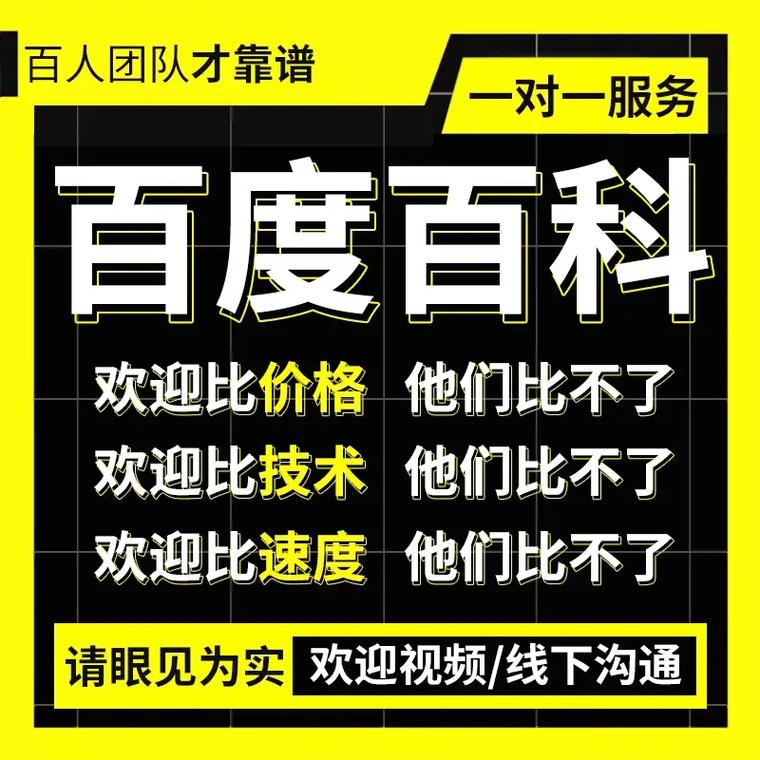 百人团队才靠谱

一对一服务

百度百科

欢迎比价格 他们比不了

欢迎比技术 他们比不了

欢迎比速度 他们比不了

请眼见为实 欢迎视频/线下沟通